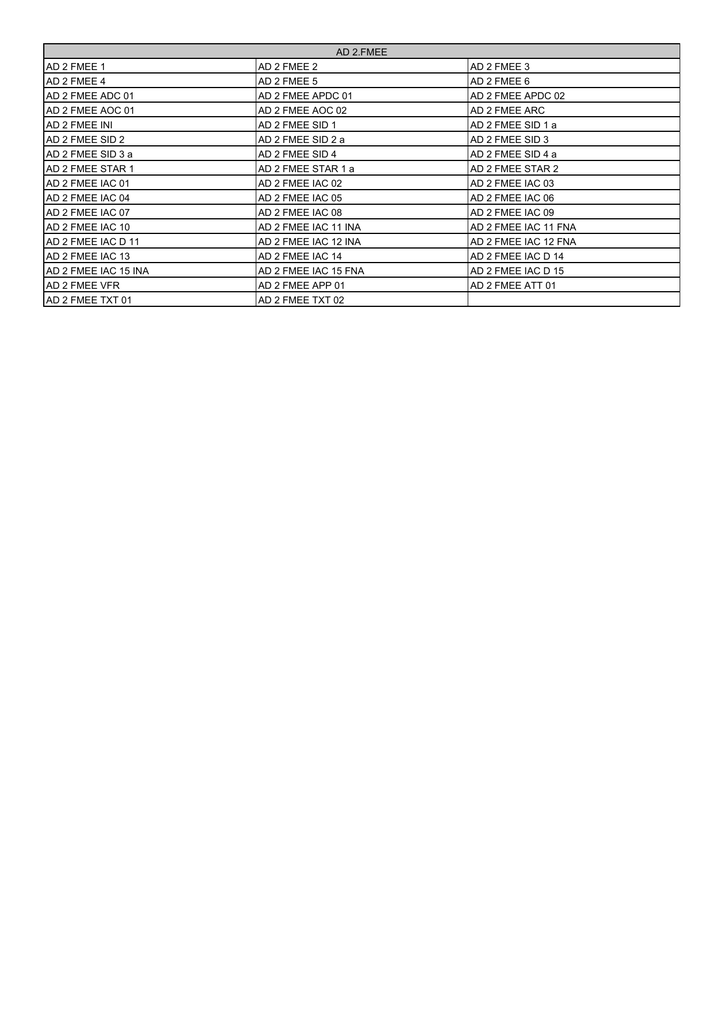 | AD 2.FMEE | | |
|---|---|---|
| AD 2 FMEE 1 | AD 2 FMEE 2 | AD 2 FMEE 3 |
| AD 2 FMEE 4 | AD 2 FMEE 5 | AD 2 FMEE 6 |
| AD 2 FMEE ADC 01 | AD 2 FMEE APDC 01 | AD 2 FMEE APDC 02 |
| AD 2 FMEE AOC 01 | AD 2 FMEE AOC 02 | AD 2 FMEE ARC |
| AD 2 FMEE INI | AD 2 FMEE SID 1 | AD 2 FMEE SID 1 a |
| AD 2 FMEE SID 2 | AD 2 FMEE SID 2 a | AD 2 FMEE SID 3 |
| AD 2 FMEE SID 3 a | AD 2 FMEE SID 4 | AD 2 FMEE SID 4 a |
| AD 2 FMEE STAR 1 | AD 2 FMEE STAR 1 a | AD 2 FMEE STAR 2 |
| AD 2 FMEE IAC 01 | AD 2 FMEE IAC 02 | AD 2 FMEE IAC 03 |
| AD 2 FMEE IAC 04 | AD 2 FMEE IAC 05 | AD 2 FMEE IAC 06 |
| AD 2 FMEE IAC 07 | AD 2 FMEE IAC 08 | AD 2 FMEE IAC 09 |
| AD 2 FMEE IAC 10 | AD 2 FMEE IAC 11 INA | AD 2 FMEE IAC 11 FNA |
| AD 2 FMEE IAC D 11 | AD 2 FMEE IAC 12 INA | AD 2 FMEE IAC 12 FNA |
| AD 2 FMEE IAC 13 | AD 2 FMEE IAC 14 | AD 2 FMEE IAC D 14 |
| AD 2 FMEE IAC 15 INA | AD 2 FMEE IAC 15 FNA | AD 2 FMEE IAC D 15 |
| AD 2 FMEE VFR | AD 2 FMEE APP 01 | AD 2 FMEE ATT 01 |
| AD 2 FMEE TXT 01 | AD 2 FMEE TXT 02 | |